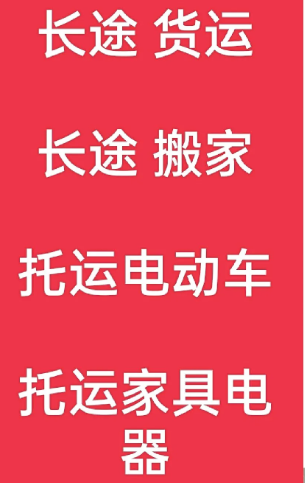 长途 货运

长途 搬家

托运电动车

托运家具电器